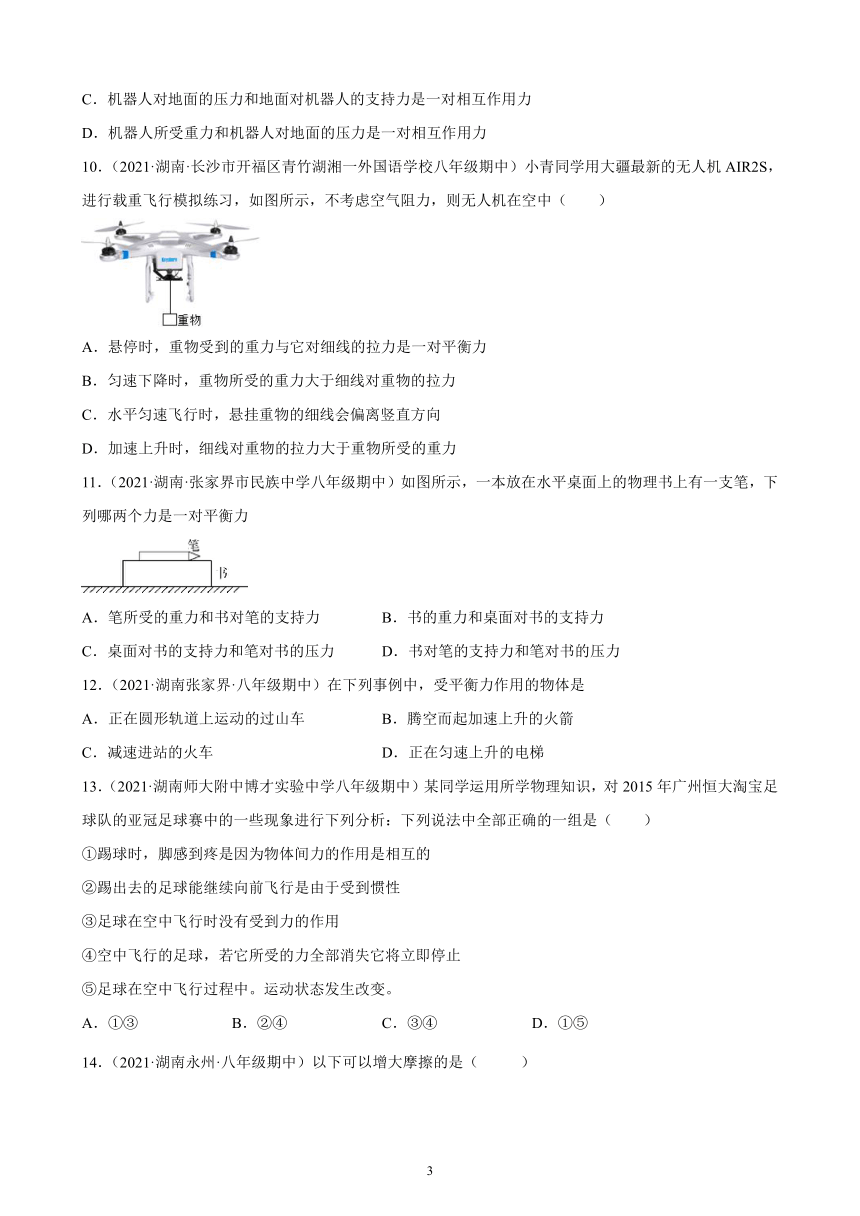 C．机器人对地面的压力和地面对机器人的支持力是一对相互作用力

D．机器人所受重力和机器人对地面的压力是一对相互作用力

10．（2021·湖南·长沙市开福区青竹湖湘一外国语学校八年级期中）小青同学用大疆最新的无人机 AIR2S，进行载重飞行模拟练习，如图所示，不考虑空气阻力，则无人机在空中（　　）

重物

A．悬停时，重物受到的重力与它对细线的拉力是一对平衡力

B．匀速下降时，重物所受的重力大于细线对重物的拉力

C．水平匀速飞行时，悬挂重物的细线会偏离竖直方向

D．加速上升时，细线对重物的拉力大于重物所受的重力

11．（2021·湖南·张家界市民族中学八年级期中）如图所示，一本放在水平桌面上的物理书上有一支笔，下列哪两个力是一对平衡力

笔

书

A．笔所受的重力和书对笔的支持力　　B．书的重力和桌面对书的支持力

C．桌面对书的支持力和笔对书的压力　　D．书对笔的支持力和笔对书的压力

12．（2021·湖南张家界·八年级期中）在下列事例中，受平衡力作用的物体是

A．正在圆形轨道上运动的过山车　　B．腾空而起加速上升的火箭

C．减速进站的火车　　D．正在匀速上升的电梯

13．（2021·湖南师大附中博才实验中学八年级期中）某同学运用所学物理知识，对 2015 年广州恒大淘宝足球队的亚冠足球赛中的一些现象进行下列分析：下列说法中全部正确的一组是（　　）

①踢球时，脚感到疼是因为物体间力的作用是相互的

②踢出去的足球能继续向前飞行是由于受到惯性

③足球在空中飞行时没有受到力的作用

④空中飞行的足球，若它所受的力全部消失它将立即停止

⑤足球在空中飞行过程中。运动状态发生改变。

A．①③　　B．②④　　C．③④　　D．①⑤

14．（2021·湖南永州·八年级期中）以下可以增大摩擦的是（　　）

3